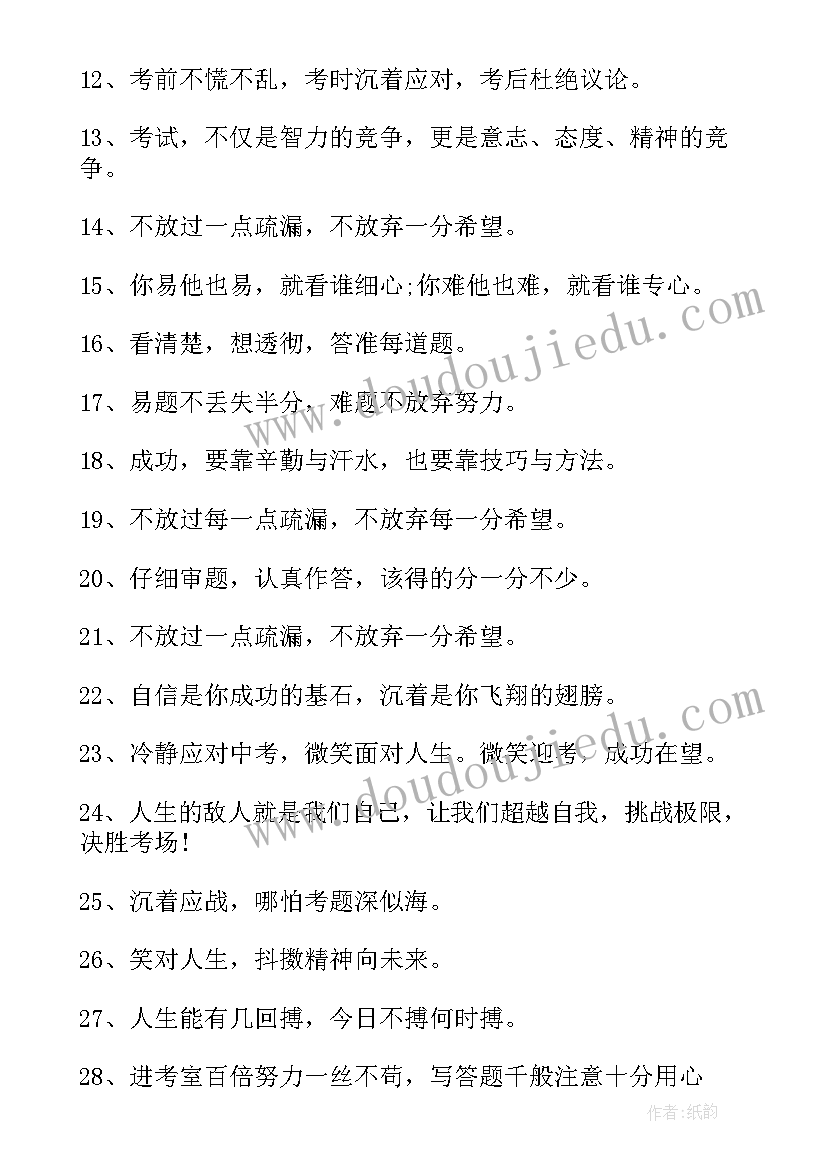 12、考前不慌不乱，考时沉着应对，考后杜绝议论。

13、考试，不仅是智力的竞争，更是意志、态度、精神的竞争。

14、不放过一点疏漏，不放弃一分希望。

15、你易他也易，就看谁细心;你难他也难，就看谁专心。

16、看清楚，想透彻，答准每道题。

17、易题不丢失半分，难题不放弃努力。

18、成功，要靠辛勤与汗水，也要靠技巧与方法。

19、不放过每一点疏漏，不放弃每一分希望。

20、仔细审题，认真作答，该得的分一分不少。

21、不放过一点疏漏，不放弃一分希望。

22、自信是你成功的基石，沉着是你飞翔的翅膀。

23、冷静应对中考，微笑面对人生。微笑迎考，成功在望。

24、人生的敌人就是我们自己，让我们超越自我，挑战极限，决胜考场！

25、沉着应战，哪怕考题深似海。

26、笑对人生，抖擞精神向未来。

27、人生能有几回搏，今日不搏何时搏。

28、进考室百倍努力一丝不苟，写答题千般注意十分用心

www.doudoujiedu.com

www.doudoujiedu.com

作者:纸韵